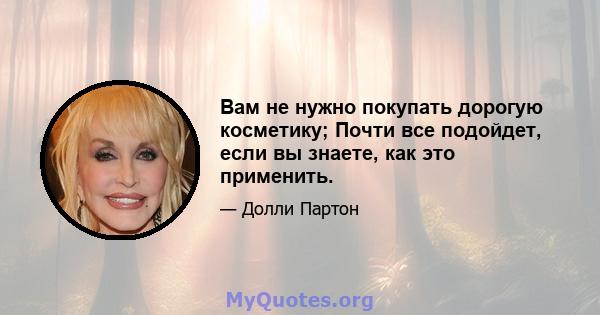 Вам не нужно покупать дорогую косметику; Почти все подойдет, если вы знаете, как это применить.

— Долли Партон

MyQuotes.org